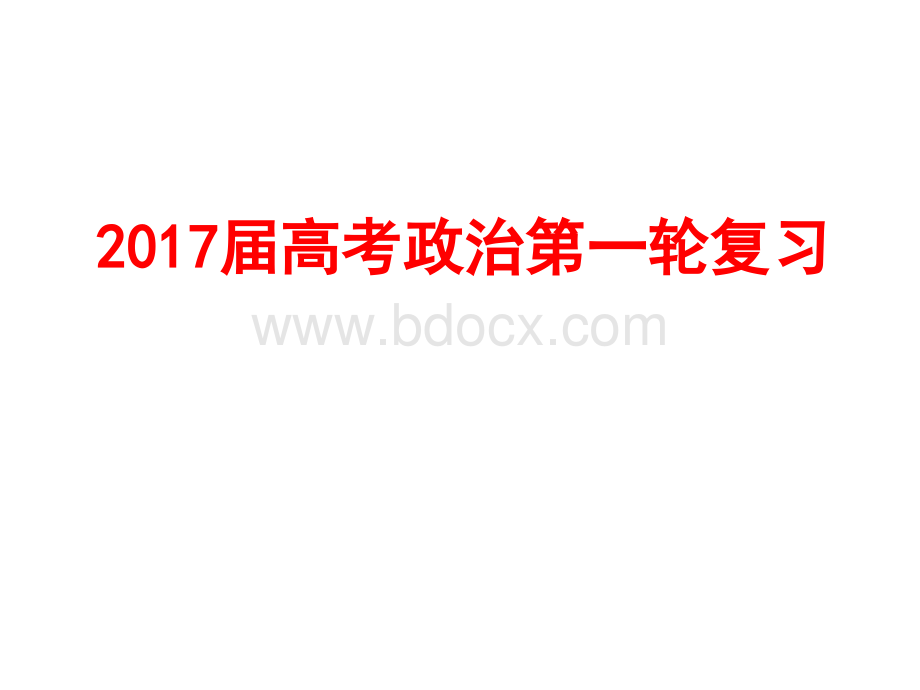 2017届高考政治第一轮复习

www.bdocx.com